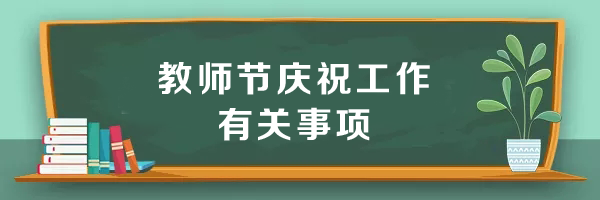 教师节庆祝工作
有关事项